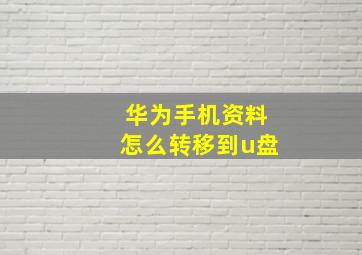 华为手机资料
怎么转移到u盘